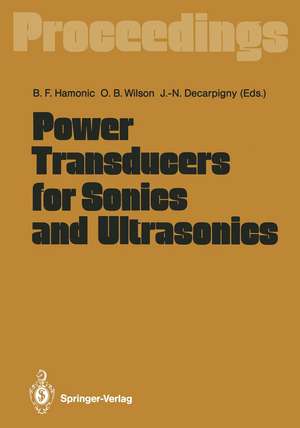 Proceedings

B. F. Hamonic O. B. Wilson J.-N. Decarpigny (Eds.)

Power Transducers for Sonics and Ultrasonics

Springer-Verlag